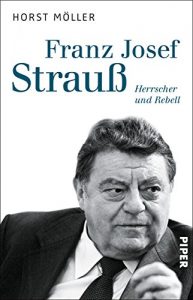 HORST MÖLLER

Franz Josef
Strauß

Herrscher
und Rebell

PIPER